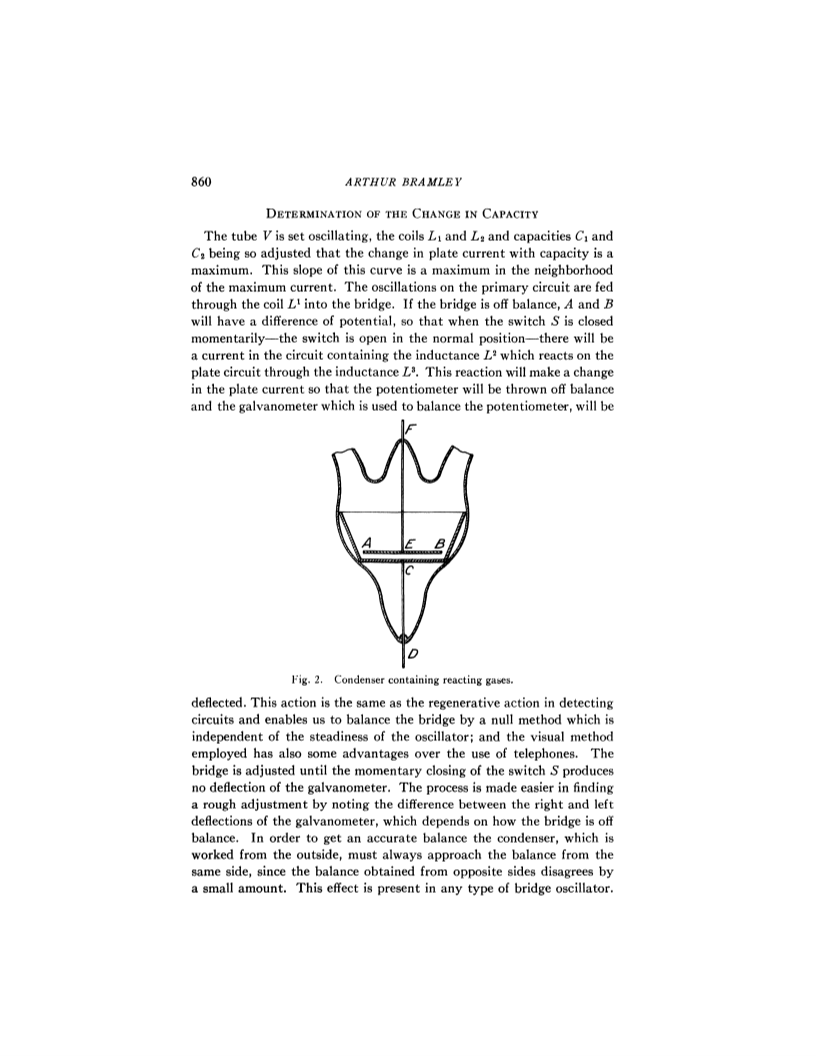 860 ARTHUR BRAMLEY

DETERMINATION OF THE CHANGE IN CAPACITY

The tube $V$ is set oscillating, the coils $L_1$ and $L_2$ and capacities $C_1$ and $C_2$ being so adjusted that the change in plate current with capacity is a maximum. This slope of this curve is a maximum in the neighborhood of the maximum current. The oscillations on the primary circuit are fed through the coil $L^1$ into the bridge. If the bridge is off balance, $A$ and $B$ will have a difference of potential, so that when the switch $S$ is closed momentarily—the switch is open in the normal position—there will be a current in the circuit containing the inductance $L^2$ which reacts on the plate circuit through the inductance $L^3$. This reaction will make a change in the plate current so that the potentiometer will be thrown off balance and the galvanometer which is used to balance the potentiometer, will be

F
A E B
C
D

Fig. 2. Condenser containing reacting gases.

deflected. This action is the same as the regenerative action in detecting circuits and enables us to balance the bridge by a null method which is independent of the steadiness of the oscillator; and the visual method employed has also some advantages over the use of telephones. The bridge is adjusted until the momentary closing of the switch $S$ produces no deflection of the galvanometer. The process is made easier in finding a rough adjustment by noting the difference between the right and left deflections of the galvanometer, which depends on how the bridge is off balance. In order to get an accurate balance the condenser, which is worked from the outside, must always approach the balance from the same side, since the balance obtained from opposite sides disagrees by a small amount. This effect is present in any type of bridge oscillator.